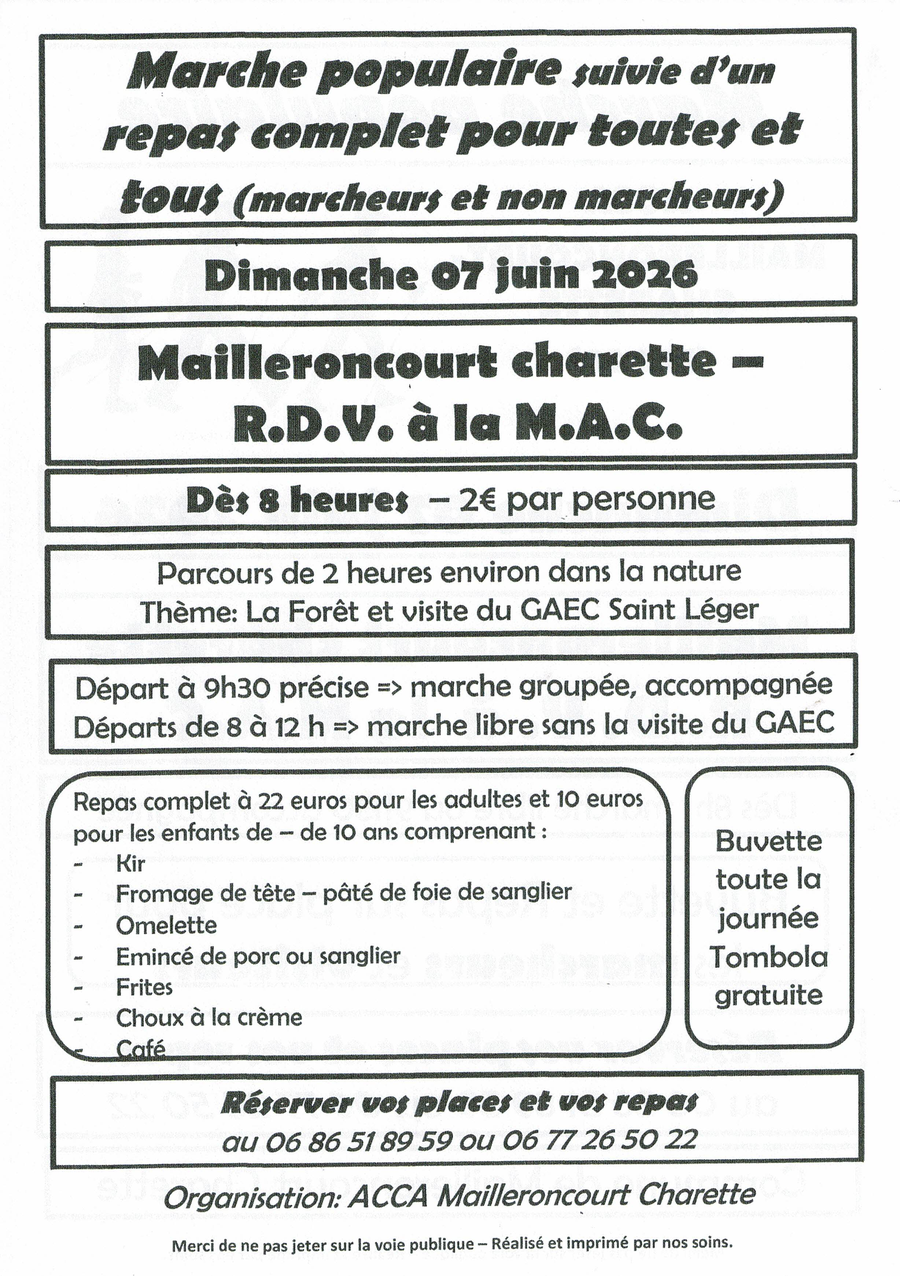 Marche populaire suivie d'un repas complet pour toutes et tous (marcheurs et non marcheurs)

Dimanche 07 juin 2026

Mailleroncourt charette – R.D.V. à la M.A.C.

Dès 8 heures – 2€ par personne

Parcours de 2 heures environ dans la nature
Thème: La Forêt et visite du GAEC Saint Léger

Départ à 9h30 précise => marche groupée, accompagnée
Départs de 8 à 12 h => marche libre sans la visite du GAEC

Repas complet à 22 euros pour les adultes et 10 euros pour les enfants de – de 10 ans comprenant :
- Kir
- Fromage de tête – pâté de foie de sanglier
- Omelette
- Emincé de porc ou sanglier
- Frites
- Choux à la crème
- Café

Buvette
toute la
journée
Tombola
gratuite

Réserver vos places et vos repas
au 06 86 51 89 59 ou 06 77 26 50 22

Organisation: ACCA Mailleroncourt Charette

Merci de ne pas jeter sur la voie publique – Réalisé et imprimé par nos soins.